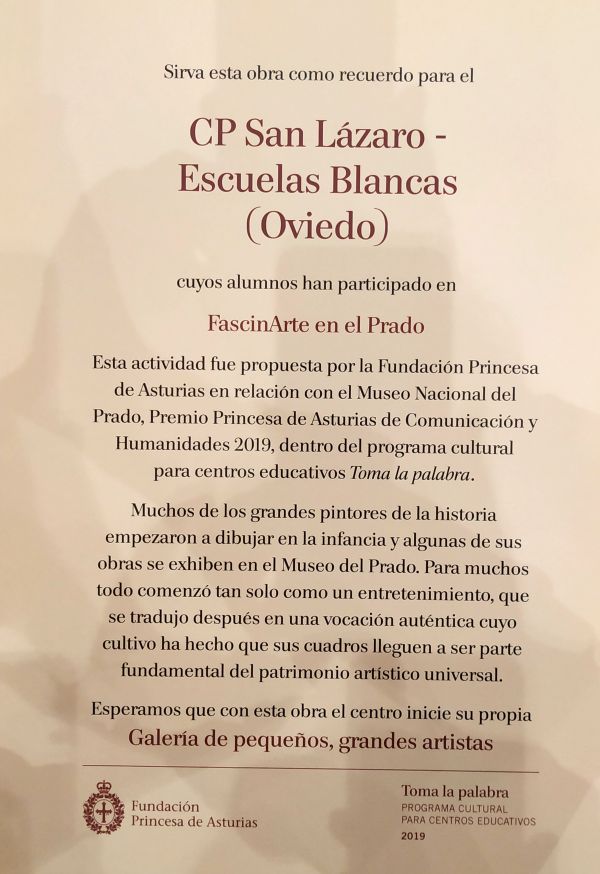 Sirva esta obra como recuerdo para el

CP San Lázaro - Escuelas Blancas (Oviedo)

cuyos alumnos han participado en

FascinArte en el Prado

Esta actividad fue propuesta por la Fundación Princesa de Asturias en relación con el Museo Nacional del Prado, Premio Princesa de Asturias de Comunicación y Humanidades 2019, dentro del programa cultural para centros educativos Toma la palabra.

Muchos de los grandes pintores de la historia empezaron a dibujar en la infancia y algunas de sus obras se exhiben en el Museo del Prado. Para muchos todo comenzó tan solo como un entretenimiento, que se tradujo después en una vocación auténtica cuyo cultivo ha hecho que sus cuadros lleguen a ser parte fundamental del patrimonio artístico universal.

Esperamos que con esta obra el centro inicie su propia Galería de pequeños, grandes artistas

Fundación Princesa de Asturias

Toma la palabra
PROGRAMA CULTURAL PARA CENTROS EDUCATIVOS
2019